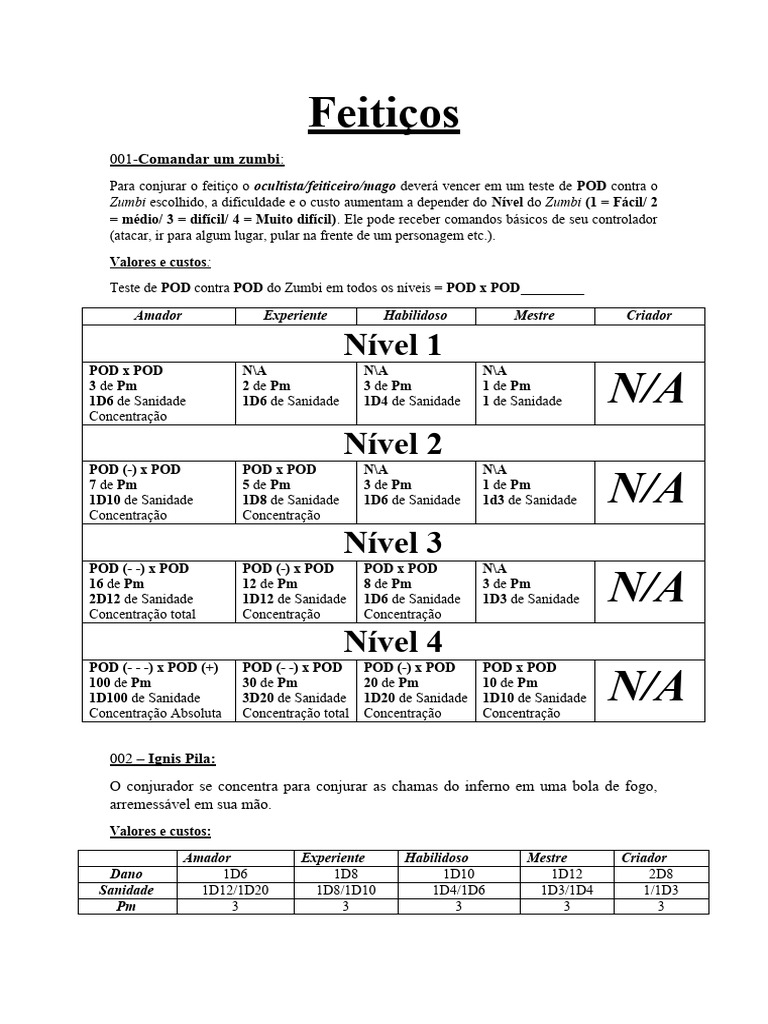 Feitiços

001-Comandar um zumbi:

Para conjurar o feitiço o ocultista/feiticeiro/mago deverá vencer em um teste de POD contra o Zumbi escolhido, a dificuldade e o custo aumentam a depender do Nível do Zumbi (1 = Fácil/ 2 = médio/ 3 = difícil/ 4 = Muito difícil). Ele pode receber comandos básicos de seu controlador (atacar, ir para algum lugar, pular na frente de um personagem etc.).

Valores e custos:

Teste de POD contra POD do Zumbi em todos os níveis = POD x POD_________

| Amador | Experiente | Habilidoso | Mestre | Criador |
|---|---|---|---|---|
| Nível 1 | | | | |
| POD x POD 3 de Pm 1D6 de Sanidade Concentração | N\A 2 de Pm 1D6 de Sanidade | N\A 3 de Pm 1D4 de Sanidade | N\A 1 de Pm 1 de Sanidade | N/A |
| Nível 2 | | | | |
| POD (-) x POD 7 de Pm 1D10 de Sanidade Concentração | POD x POD 5 de Pm 1D8 de Sanidade Concentração | N\A 3 de Pm 1D6 de Sanidade | N\A 1 de Pm 1d3 de Sanidade | N/A |
| Nível 3 | | | | |
| POD (- -) x POD 16 de Pm 2D12 de Sanidade Concentração total | POD (-) x POD 12 de Pm 1D12 de Sanidade Concentração | POD x POD 8 de Pm 1D6 de Sanidade Concentração | N\A 3 de Pm 1D3 de Sanidade | N/A |
| Nível 4 | | | | |
| POD (- - -) x POD (+) 100 de Pm 1D100 de Sanidade Concentração Absoluta | POD (- -) x POD 30 de Pm 3D20 de Sanidade Concentração total | POD (-) x POD 20 de Pm 1D20 de Sanidade Concentração | POD x POD 10 de Pm 1D10 de Sanidade Concentração | N/A |

002 – Ignis Pila:

O conjurador se concentra para conjurar as chamas do inferno em uma bola de fogo, arremessável em sua mão.

Valores e custos:

| | Amador | Experiente | Habilidoso | Mestre | Criador |
|---|---|---|---|---|---|
| Dano | 1D6 | 1D8 | 1D10 | 1D12 | 2D8 |
| Sanidade | 1D12/1D20 | 1D8/1D10 | 1D4/1D6 | 1D3/1D4 | 1/1D3 |
| Pm | 3 | 3 | 3 | 3 | 3 |